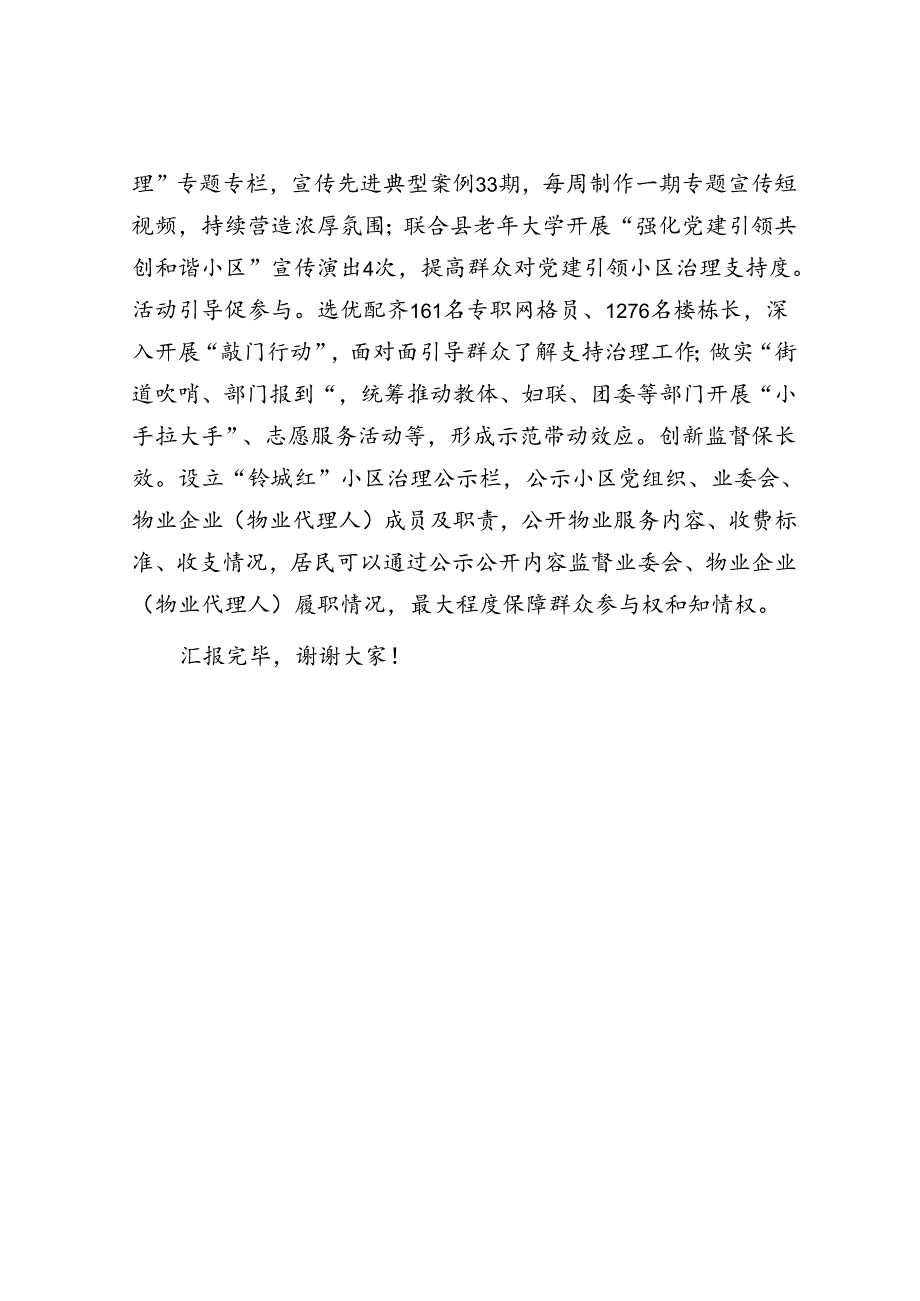 理”专题专栏，宣传先进典型案例33期，每周制作一期专题宣传短视频，持续营造浓厚氛围；联合县老年大学开展“强化党建引领共创和谐小区”宣传演出4次，提高群众对党建引领小区治理支持度。活动引导促参与。选优配齐161名专职网格员、1276名楼栋长，深入开展“敲门行动”，面对面引导群众了解支持治理工作；做实“街道吹哨、部门报到“，统筹推动教体、妇联、团委等部门开展“小手拉大手”、志愿服务活动等，形成示范带动效应。创新监督保长效。设立“铃城红”小区治理公示栏，公示小区党组织、业委会、物业企业（物业代理人）成员及职责，公开物业服务内容、收费标准、收支情况，居民可以通过公示公开内容监督业委会、物业企业（物业代理人）履职情况，最大程度保障群众参与权和知情权。

汇报完毕，谢谢大家！